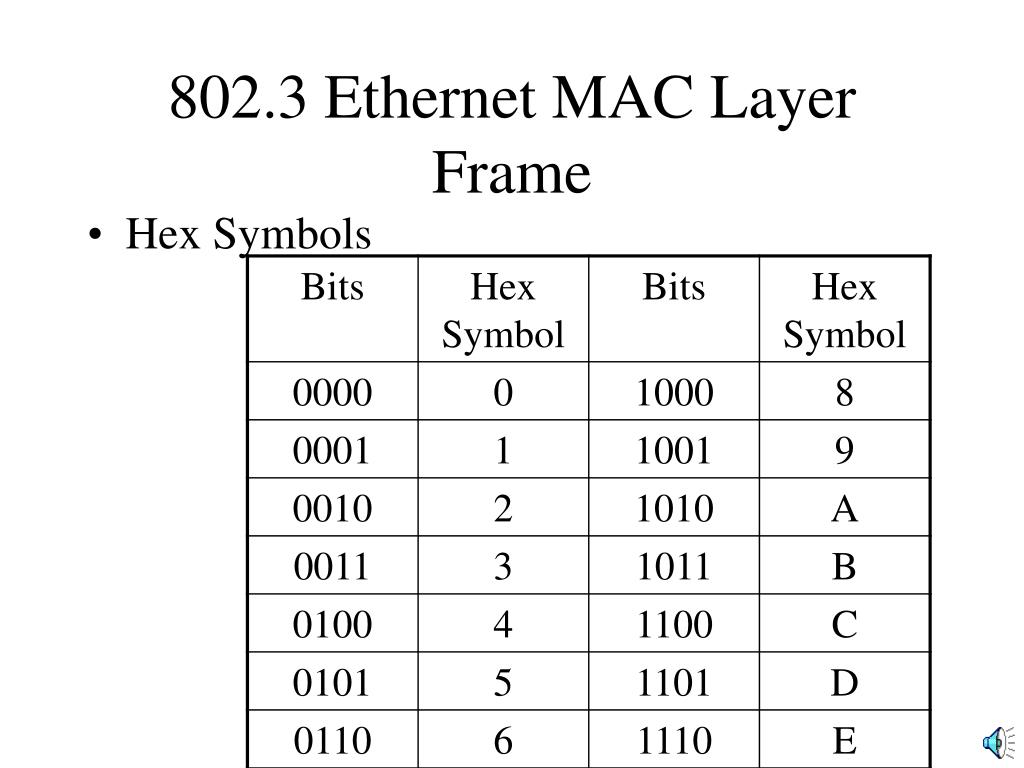 802.3 Ethernet MAC Layer Frame

• Hex Symbols

| Bits | Hex Symbol | Bits | Hex Symbol |
|---|---|---|---|
| 0000 | 0 | 1000 | 8 |
| 0001 | 1 | 1001 | 9 |
| 0010 | 2 | 1010 | A |
| 0011 | 3 | 1011 | B |
| 0100 | 4 | 1100 | C |
| 0101 | 5 | 1101 | D |
| 0110 | 6 | 1110 | E |